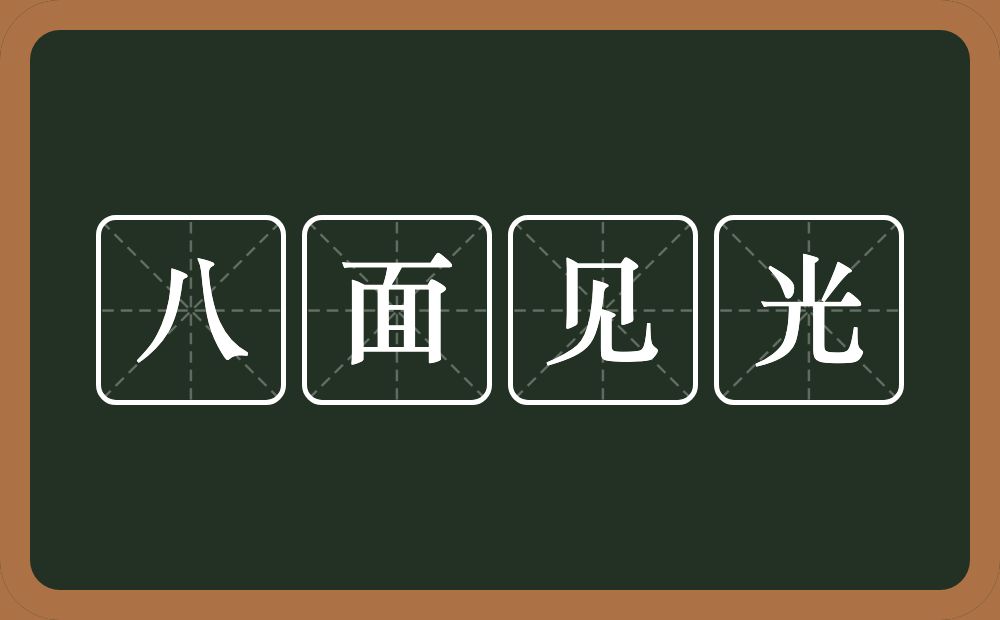 八面见光